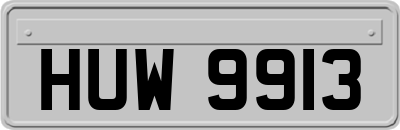 HUW 9913